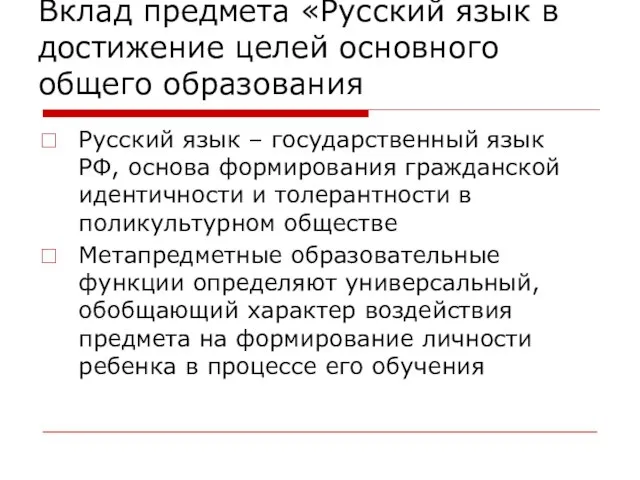 Вклад предмета «Русский язык в достижение целей основного общего образования

Русский язык – государственный язык РФ, основа формирования гражданской идентичности и толерантности в поликультурном обществе

Метапредметные образовательные функции определяют универсальный, обобщающий характер воздействия предмета на формирование личности ребенка в процессе его обучения